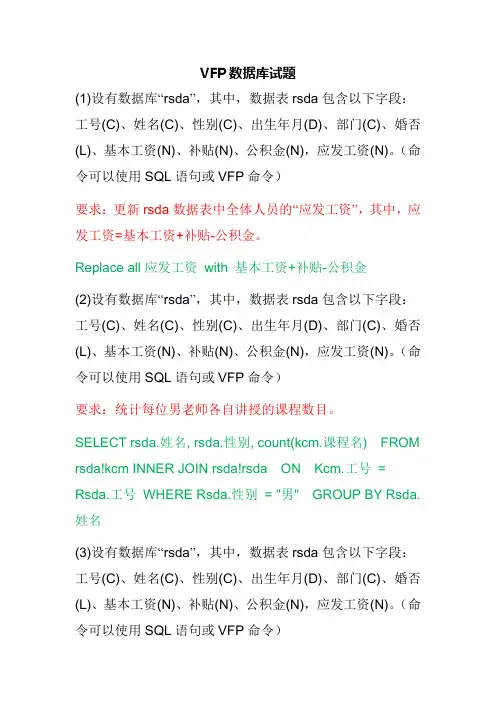 VFP数据库试题

(1)设有数据库“rsda”，其中，数据表 rsda 包含以下字段：工号(C)、姓名(C)、性别(C)、出生年月(D)、部门(C)、婚否(L)、基本工资(N)、补贴(N)、公积金(N)，应发工资(N)。（命令可以使用 SQL 语句或 VFP 命令）

要求：更新 rsda 数据表中全体人员的“应发工资”，其中，应发工资=基本工资+补贴-公积金。

Replace all 应发工资 with 基本工资+补贴-公积金

(2)设有数据库“rsda”，其中，数据表 rsda 包含以下字段：工号(C)、姓名(C)、性别(C)、出生年月(D)、部门(C)、婚否(L)、基本工资(N)、补贴(N)、公积金(N)，应发工资(N)。（命令可以使用 SQL 语句或 VFP 命令）

要求：统计每位男老师各自讲授的课程数目。

SELECT rsda.姓名, rsda.性别, count(kcm.课程名) FROM rsda!kcm INNER JOIN rsda!rsda ON Kcm.工号 = Rsda.工号 WHERE Rsda.性别 = "男" GROUP BY Rsda.姓名

(3)设有数据库“rsda”，其中，数据表 rsda 包含以下字段：工号(C)、姓名(C)、性别(C)、出生年月(D)、部门(C)、婚否(L)、基本工资(N)、补贴(N)、公积金(N)，应发工资(N)。（命令可以使用 SQL 语句或 VFP 命令）